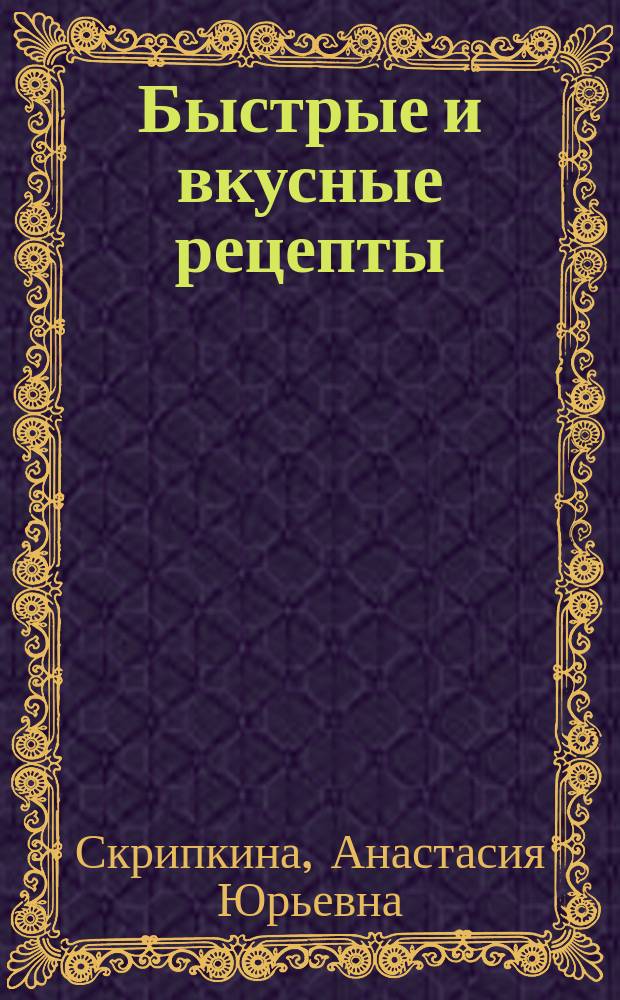 Быстрые и вкусные рецепты

Скрипкина, Анастасия Юрьевна